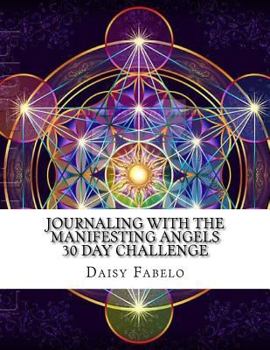 JOURNALING WITH THE MANIFESTING ANGELS 30 DAY CHALLENGE

DAISY FABELO